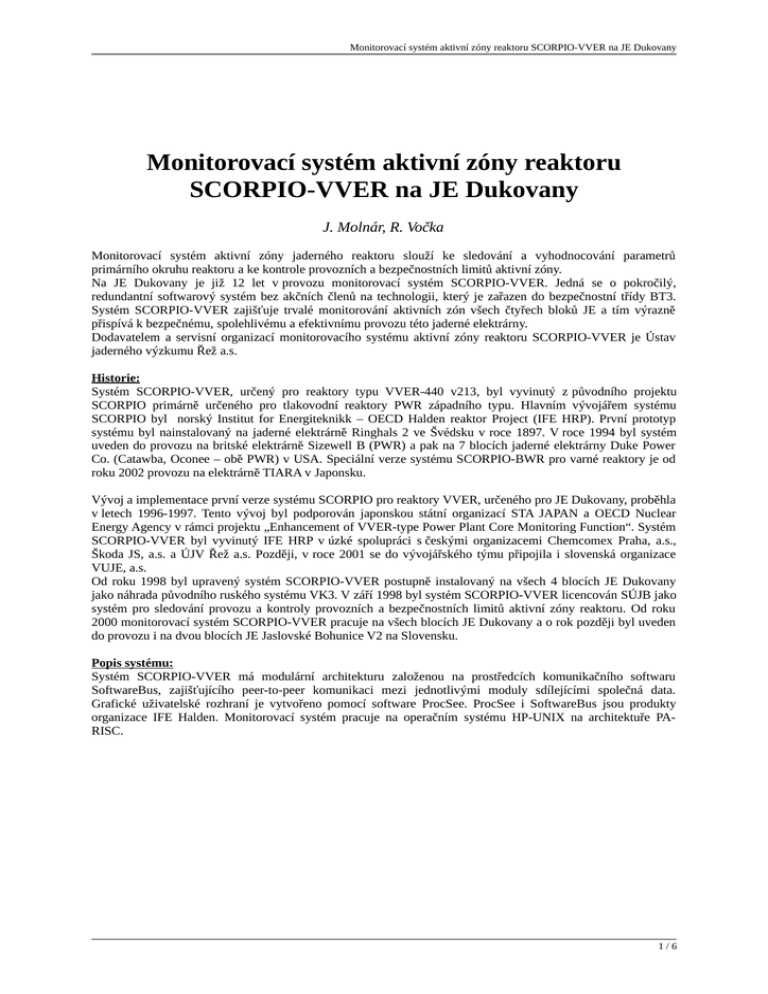 Monitorovací systém aktivní zóny reaktoru SCORPIO-VVER na JE Dukovany

Monitorovací systém aktivní zóny reaktoru SCORPIO-VVER na JE Dukovany

J. Molnár, R. Vočka

Monitorovací systém aktivní zóny jaderného reaktoru slouží ke sledování a vyhodnocování parametrů primárního okruhu reaktoru a ke kontrole provozních a bezpečnostních limitů aktivní zóny.
Na JE Dukovany je již 12 let v provozu monitorovací systém SCORPIO-VVER. Jedná se o pokročilý, redundantní softwarový systém bez akčních členů na technologii, který je zařazen do bezpečnostní třídy BT3. Systém SCORPIO-VVER zajišťuje trvalé monitorování aktivních zón všech čtyřech bloků JE a tím výrazně přispívá k bezpečnému, spolehlivému a efektivnímu provozu této jaderné elektrárny.
Dodavatelem a servisní organizací monitorovacího systému aktivní zóny reaktoru SCORPIO-VVER je Ústav jaderného výzkumu Řež a.s.

Historie:
Systém SCORPIO-VVER, určený pro reaktory typu VVER-440 v213, byl vyvinutý z původního projektu SCORPIO primárně určeného pro tlakovodní reaktory PWR západního typu. Hlavním vývojářem systému SCORPIO byl norský Institut for Energiteknikk – OECD Halden reaktor Project (IFE HRP). První prototyp systému byl nainstalovaný na jaderné elektrárně Ringhals 2 ve Švédsku v roce 1897. V roce 1994 byl systém uveden do provozu na britské elektrárně Sizewell B (PWR) a pak na 7 blocích jaderné elektrárny Duke Power Co. (Catawba, Oconee – obě PWR) v USA. Speciální verze systému SCORPIO-BWR pro varné reaktory je od roku 2002 provozu na elektrárně TIARA v Japonsku.

Vývoj a implementace první verze systému SCORPIO pro reaktory VVER, určeného pro JE Dukovany, proběhla v letech 1996-1997. Tento vývoj byl podporován japonskou státní organizací STA JAPAN a OECD Nuclear Energy Agency v rámci projektu „Enhancement of VVER-type Power Plant Core Monitoring Function“. Systém SCORPIO-VVER byl vyvinutý IFE HRP v úzké spolupráci s českými organizacemi Chemcomex Praha, a.s., Škoda JS, a.s. a ÚJV Řež a.s. Později, v roce 2001 se do vývojářského týmu připojila i slovenská organizace VUJE, a.s.
Od roku 1998 byl upravený systém SCORPIO-VVER postupně instalovaný na všech 4 blocích JE Dukovany jako náhrada původního ruského systému VK3. V září 1998 byl systém SCORPIO-VVER licencován SÚJB jako systém pro sledování provozu a kontroly provozních a bezpečnostních limitů aktivní zóny reaktoru. Od roku 2000 monitorovací systém SCORPIO-VVER pracuje na všech blocích JE Dukovany a o rok později byl uveden do provozu i na dvou blocích JE Jaslovské Bohunice V2 na Slovensku.

Popis systému:
Systém SCORPIO-VVER má modulární architekturu založenou na prostředcích komunikačního softwaru SoftwareBus, zajišťujícího peer-to-peer komunikaci mezi jednotlivými moduly sdílejícími společná data. Grafické uživatelské rozhraní je vytvořeno pomocí software ProcSee. ProcSee i SoftwareBus jsou produkty organizace IFE Halden. Monitorovací systém pracuje na operačním systému HP-UNIX na architektuře PA-RISC.

1 / 6